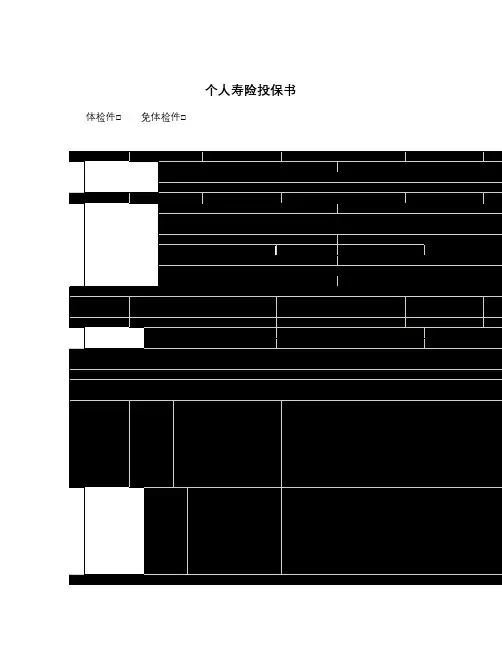 个人寿险投保书

体检件□　免体检件□